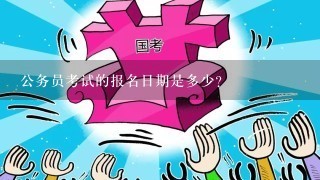 国考

公务员考试的报名日期是多少？